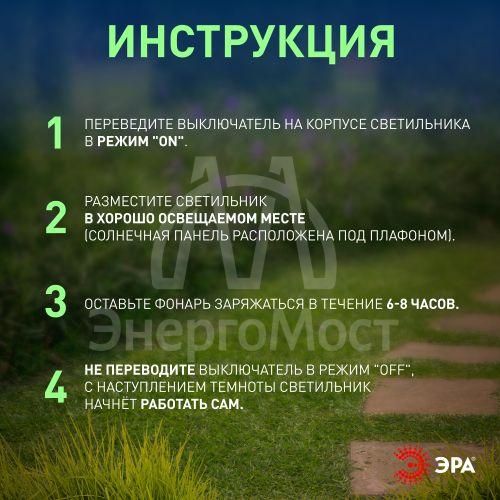 ИНСТРУКЦИЯ

1 ПЕРЕВЕДИТЕ ВЫКЛЮЧАТЕЛЬ НА КОРПУСЕ СВЕТИЛЬНИКА В РЕЖИМ "ON".

2 РАЗМЕСТИТЕ СВЕТИЛЬНИК В ХОРОШО ОСВЕЩАЕМОМ МЕСТЕ (СОЛНЕЧНАЯ ПАНЕЛЬ РАСПОЛОЖЕНА ПОД ПЛАФОНОМ).

3 ОСТАВЬТЕ ФОНАРЬ ЗАРЯЖАТЬСЯ В ТЕЧЕНИЕ 6-8 ЧАСОВ.

4 НЕ ПЕРЕВОДИТЕ ВЫКЛЮЧАТЕЛЬ В РЕЖИМ "OFF", С НАСТУПЛЕНИЕМ ТЕМНОТЫ СВЕТИЛЬНИК НАЧНЁТ РАБОТАТЬ САМ.

ЭнергоМост

ЭРА